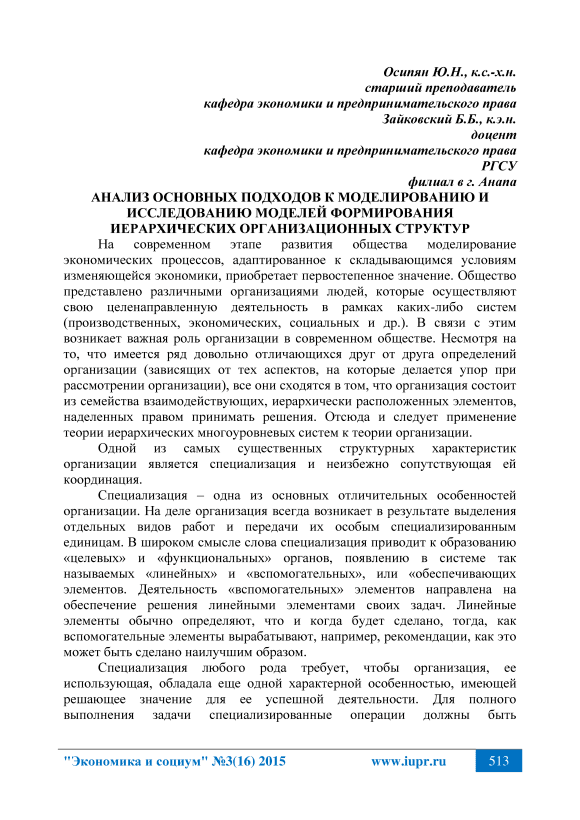 Осипян Ю.Н., к.с.-х.н.
старший преподаватель
кафедра экономики и предпринимательского права
Зайковский Б.Б., к.э.н.
доцент
кафедра экономики и предпринимательского права
РГСУ
филиал в г. Анапа

АНАЛИЗ ОСНОВНЫХ ПОДХОДОВ К МОДЕЛИРОВАНИЮ И ИССЛЕДОВАНИЮ МОДЕЛЕЙ ФОРМИРОВАНИЯ ИЕРАРХИЧЕСКИХ ОРГАНИЗАЦИОННЫХ СТРУКТУР

На современном этапе развития общества моделирование экономических процессов, адаптированное к складывающимся условиям изменяющейся экономики, приобретает первостепенное значение. Общество представлено различными организациями людей, которые осуществляют свою целенаправленную деятельность в рамках каких-либо систем (производственных, экономических, социальных и др.). В связи с этим возникает важная роль организации в современном обществе. Несмотря на то, что имеется ряд довольно отличающихся друг от друга определений организации (зависящих от тех аспектов, на которые делается упор при рассмотрении организации), все они сходятся в том, что организация состоит из семейства взаимодействующих, иерархически расположенных элементов, наделенных правом принимать решения. Отсюда и следует применение теории иерархических многоуровневых систем к теории организации.

Одной из самых существенных структурных характеристик организации является специализация и неизбежно сопутствующая ей координация.

Специализация – одна из основных отличительных особенностей организации. На деле организация всегда возникает в результате выделения отдельных видов работ и передачи их особым специализированным единицам. В широком смысле слова специализация приводит к образованию «целевых» и «функциональных» органов, появлению в системе так называемых «линейных» и «вспомогательных», или «обеспечивающих элементов. Деятельность «вспомогательных» элементов направлена на обеспечение решения линейными элементами своих задач. Линейные элементы обычно определяют, что и когда будет сделано, тогда, как вспомогательные элементы вырабатывают, например, рекомендации, как это может быть сделано наилучшим образом.

Специализация любого рода требует, чтобы организация, ее использующая, обладала еще одной характерной особенностью, имеющей решающее значение для ее успешной деятельности. Для полного выполнения задачи специализированные операции должны быть

"Экономика и социум" №3(16) 2015 www.iupr.ru 513